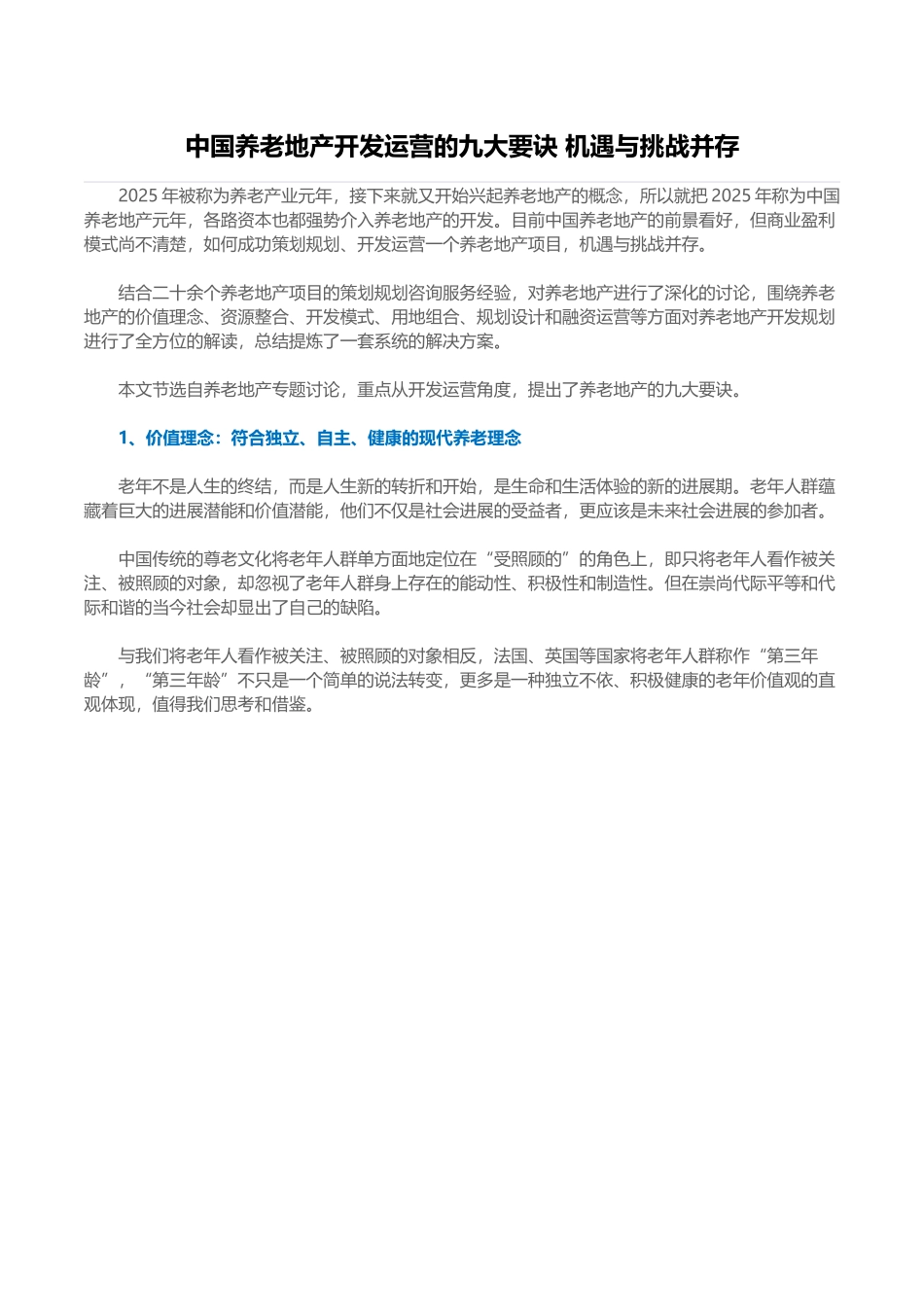 中国养老地产开发运营的九大要诀 机遇与挑战并存

2025 年被称为养老产业元年，接下来就又开始兴起养老地产的概念，所以就把 2025 年称为中国养老地产元年，各路资本也都强势介入养老地产的开发。目前中国养老地产的前景看好，但商业盈利模式尚不清楚，如何成功策划规划、开发运营一个养老地产项目，机遇与挑战并存。

结合二十余个养老地产项目的策划规划咨询服务经验，对养老地产进行了深化的讨论，围绕养老地产的价值理念、资源整合、开发模式、用地组合、规划设计和融资运营等方面对养老地产开发规划进行了全方位的解读，总结提炼了一套系统的解决方案。

本文节选自养老地产专题讨论，重点从开发运营角度，提出了养老地产的九大要诀。

1、价值理念：符合独立、自主、健康的现代养老理念

老年不是人生的终结，而是人生新的转折和开始，是生命和生活体验的新的进展期。老年人群蕴藏着巨大的进展潜能和价值潜能，他们不仅是社会进展的受益者，更应该是未来社会进展的参加者。

中国传统的尊老文化将老年人群单方面地定位在“受照顾的”的角色上，即只将老年人看作被关注、被照顾的对象，却忽视了老年人群身上存在的能动性、积极性和制造性。但在崇尚代际平等和代际和谐的当今社会却显出了自己的缺陷。

与我们将老年人看作被关注、被照顾的对象相反，法国、英国等国家将老年人群称作“第三年龄”，“第三年龄”不只是一个简单的说法转变，更多是一种独立不依、积极健康的老年价值观的直观体现，值得我们思考和借鉴。